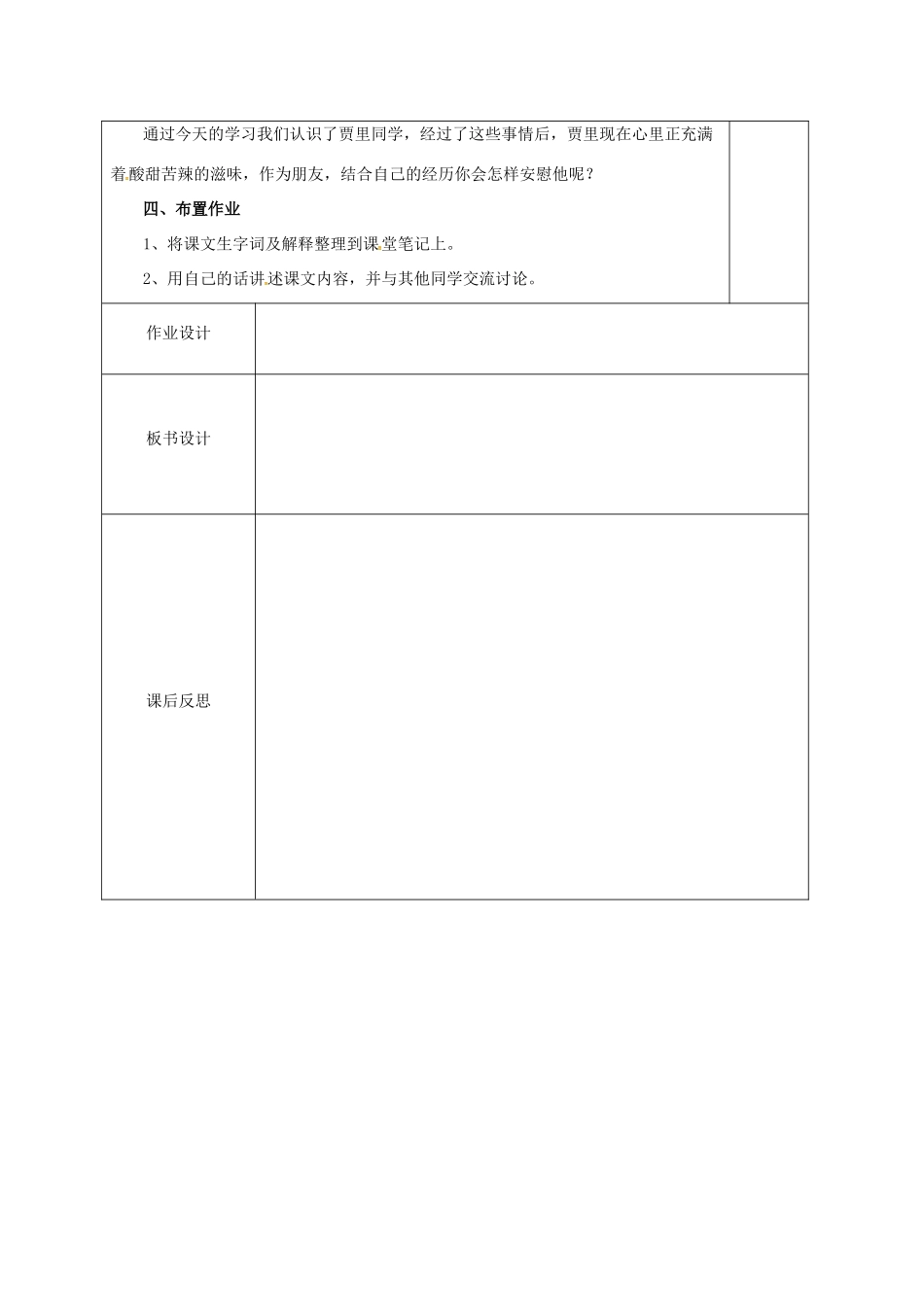 通过今天的学习我们认识了贾里同学，经过了这些事情后，贾里现在心里正充满着酸甜苦辣的滋味，作为朋友，结合自己的经历你会怎样安慰他呢？

四、布置作业

1、将课文生字词及解释整理到课堂笔记上。

2、用自己的话讲述课文内容，并与其他同学交流讨论。

作业设计

板书设计

课后反思